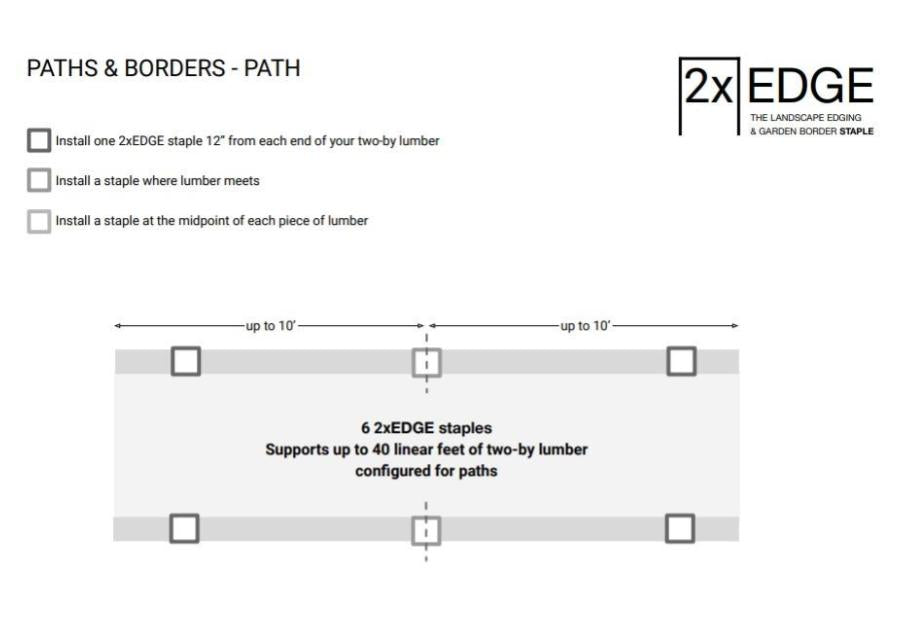 PATHS & BORDERS - PATH

2x EDGE
THE LANDSCAPE EDGING
& GARDEN BORDER STAPLE

Install one 2xEDGE staple 12" from each end of your two-by lumber

Install a staple where lumber meets

Install a staple at the midpoint of each piece of lumber

up to 10'

up to 10'

6 2xEDGE staples
Supports up to 40 linear feet of two-by lumber configured for paths